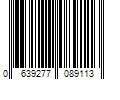 0 639277 089113